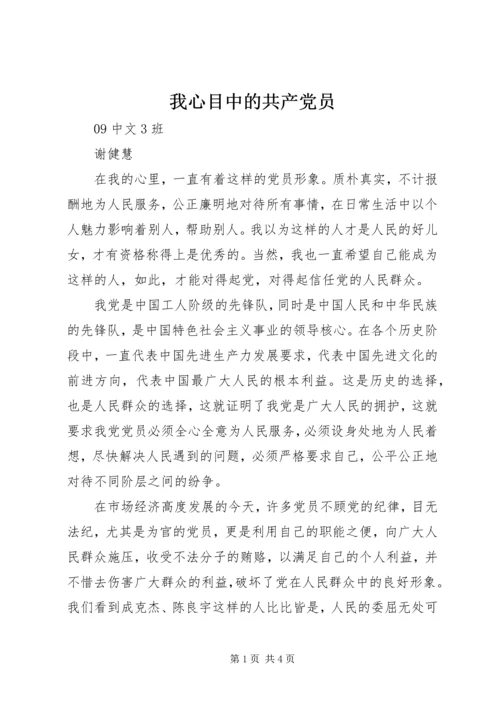 我心目中的共产党员

09 中文 3 班

谢健慧

在我的心里，一直有着这样的党员形象。质朴真实，不计报酬地为人民服务，公正廉明地对待所有事情，在日常生活中以个人魅力影响着别人，帮助别人。我以为这样的人才是人民的好儿女，才有资格称得上是优秀的。当然，我也一直希望自己能成为这样的人，如此，才能对得起党，对得起信任党的人民群众。

我党是中国工人阶级的先锋队，同时是中国人民和中华民族的先锋队，是中国特色社会主义事业的领导核心。在各个历史阶段中，一直代表中国先进生产力发展要求，代表中国先进文化的前进方向，代表中国最广大人民的根本利益。这是历史的选择，也是人民群众的选择，这就证明了我党是广大人民的拥护，这就要求我党党员必须全心全意为人民服务，必须设身处地为人民着想，尽快解决人民遇到的问题，必须严格要求自己，公平公正地对待不同阶层之间的纷争。

在市场经济高度发展的今天，许多党员不顾党的纪律，目无法纪，尤其是为官的党员，更是利用自己的职能之便，向广大人民群众施压，收受不法分子的贿赂，以满足自己的个人利益，并不惜去伤害广大群众的利益，破坏了党在人民群众中的良好形象。我们看到成克杰、陈良宇这样的人比比皆是，人民的委屈无处可

第 1 页 共 4 页